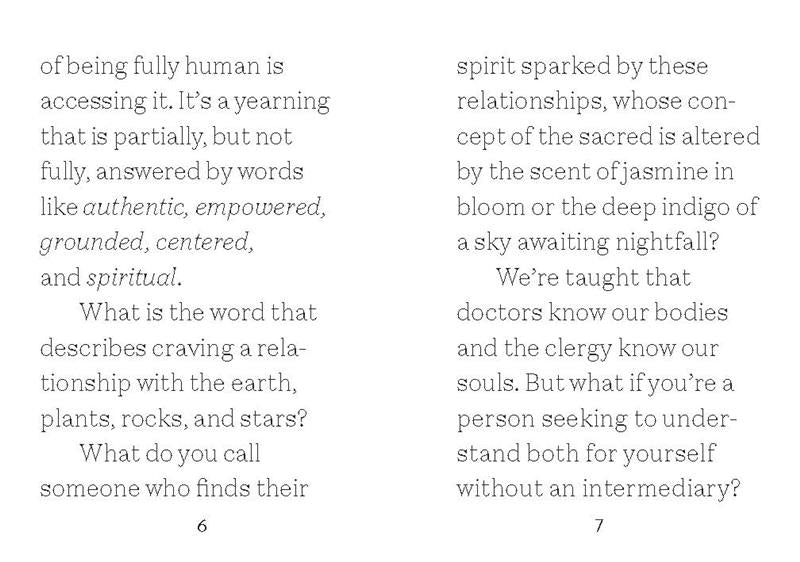 of being fully human is accessing it. It's a yearning that is partially, but not fully, answered by words like authentic, empowered, grounded, centered, and spiritual.

What is the word that describes craving a relationship with the earth, plants, rocks, and stars?

What do you call someone who finds their

6

spirit sparked by these relationships, whose concept of the sacred is altered by the scent of jasmine in bloom or the deep indigo of a sky awaiting nightfall?

We're taught that doctors know our bodies and the clergy know our souls. But what if you're a person seeking to understand both for yourself without an intermediary?

7